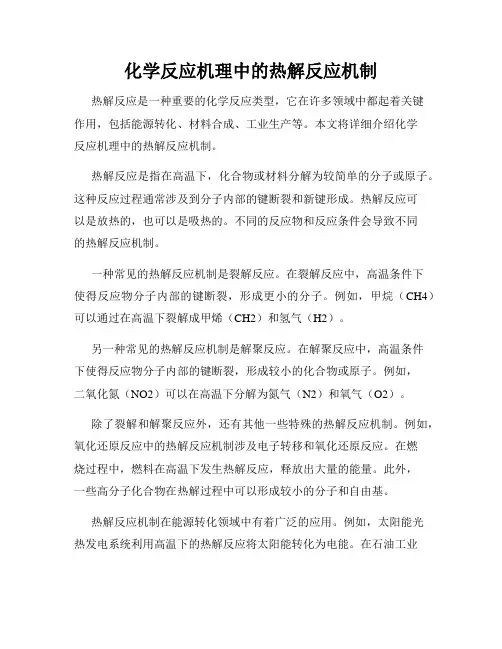 化学反应机理中的热解反应机制

热解反应是一种重要的化学反应类型，它在许多领域中都起着关键作用，包括能源转化、材料合成、工业生产等。本文将详细介绍化学反应机理中的热解反应机制。

热解反应是指在高温下，化合物或材料分解为较简单的分子或原子。这种反应过程通常涉及到分子内部的键断裂和新键形成。热解反应可以是放热的，也可以是吸热的。不同的反应物和反应条件会导致不同的热解反应机制。

一种常见的热解反应机制是裂解反应。在裂解反应中，高温条件下使得反应物分子内部的键断裂，形成更小的分子。例如，甲烷（CH4）可以通过在高温下裂解成甲烯（CH2）和氢气（H2）。

另一种常见的热解反应机制是解聚反应。在解聚反应中，高温条件下使得反应物分子内部的键断裂，形成较小的化合物或原子。例如，二氧化氮（NO2）可以在高温下分解为氮气（N2）和氧气（O2）。

除了裂解和解聚反应外，还有其他一些特殊的热解反应机制。例如，氧化还原反应中的热解反应机制涉及电子转移和氧化还原反应。在燃烧过程中，燃料在高温下发生热解反应，释放出大量的能量。此外，一些高分子化合物在热解过程中可以形成较小的分子和自由基。

热解反应机制在能源转化领域中有着广泛的应用。例如，太阳能光热发电系统利用高温下的热解反应将太阳能转化为电能。在石油工业